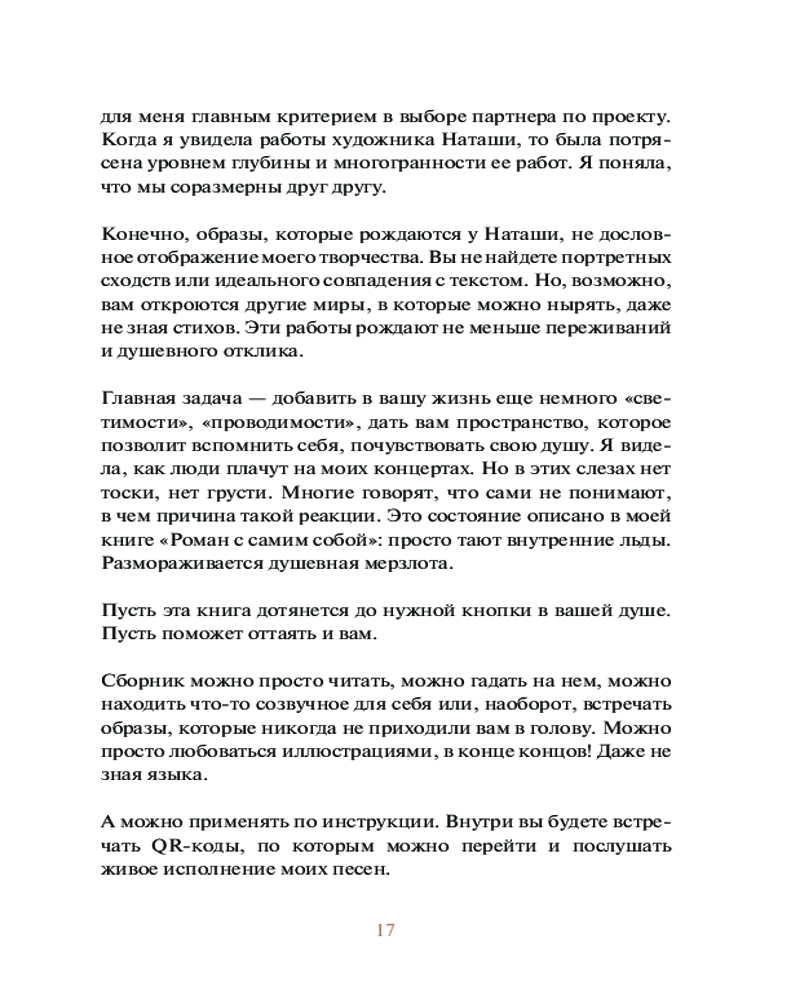 для меня главным критерием в выборе партнера по проекту. Когда я увидела работы художника Наташи, то была потрясена уровнем глубины и многогранности ее работ. Я поняла, что мы соразмерны друг другу.

Конечно, образы, которые рождаются у Наташи, не дословное отображение моего творчества. Вы не найдете портретных сходств или идеального совпадения с текстом. Но, возможно, вам откроются другие миры, в которые можно нырять, даже не зная стихов. Эти работы рождают не меньше переживаний и душевного отклика.

Главная задача — добавить в вашу жизнь еще немного «светимости», «проводимости», дать вам пространство, которое позволит вспомнить себя, почувствовать свою душу. Я видела, как люди плачут на моих концертах. Но в этих слезах нет тоски, нет грусти. Многие говорят, что сами не понимают, в чем причина такой реакции. Это состояние описано в моей книге «Роман с самим собой»: просто тают внутренние льды. Размораживается душевная мерзлота.

Пусть эта книга дотянется до нужной кнопки в вашей душе. Пусть поможет оттаять и вам.

Сборник можно просто читать, можно гадать на нем, можно находить что-то созвучное для себя или, наоборот, встречать образы, которые никогда не приходили вам в голову. Можно просто любоваться иллюстрациями, в конце концов! Даже не зная языка.

А можно применять по инструкции. Внутри вы будете встречать QR-коды, по которым можно перейти и послушать живое исполнение моих песен.

17